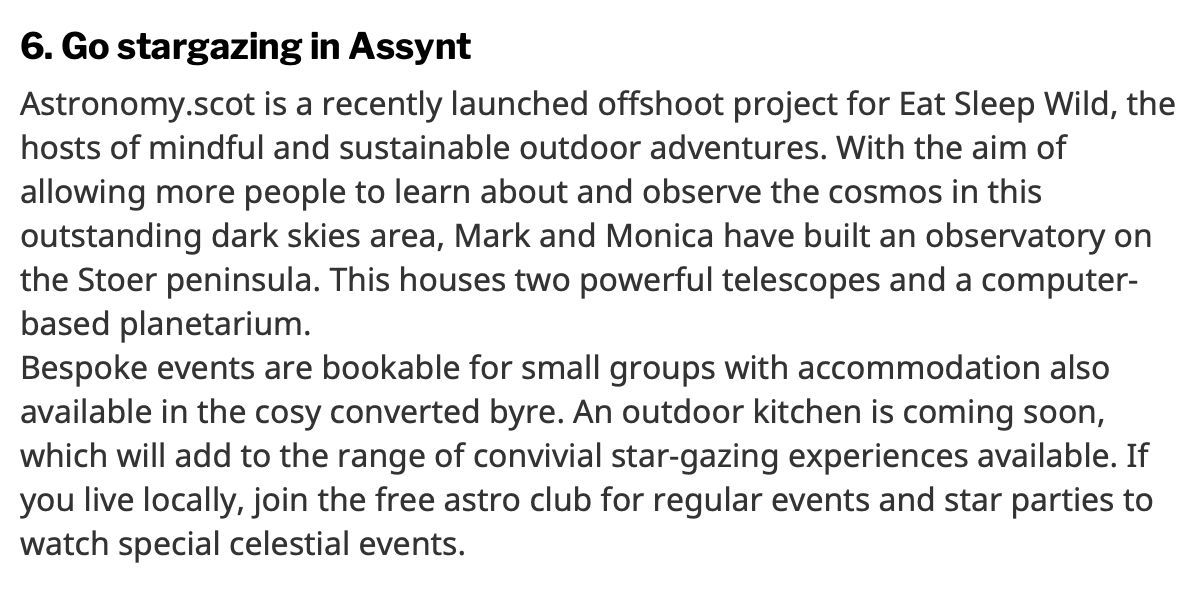 6. Go stargazing in Assynt

Astronomy.scot is a recently launched offshoot project for Eat Sleep Wild, the hosts of mindful and sustainable outdoor adventures. With the aim of allowing more people to learn about and observe the cosmos in this outstanding dark skies area, Mark and Monica have built an observatory on the Stoer peninsula. This houses two powerful telescopes and a computer-based planetarium.
Bespoke events are bookable for small groups with accommodation also available in the cosy converted byre. An outdoor kitchen is coming soon, which will add to the range of convivial star-gazing experiences available. If you live locally, join the free astro club for regular events and star parties to watch special celestial events.